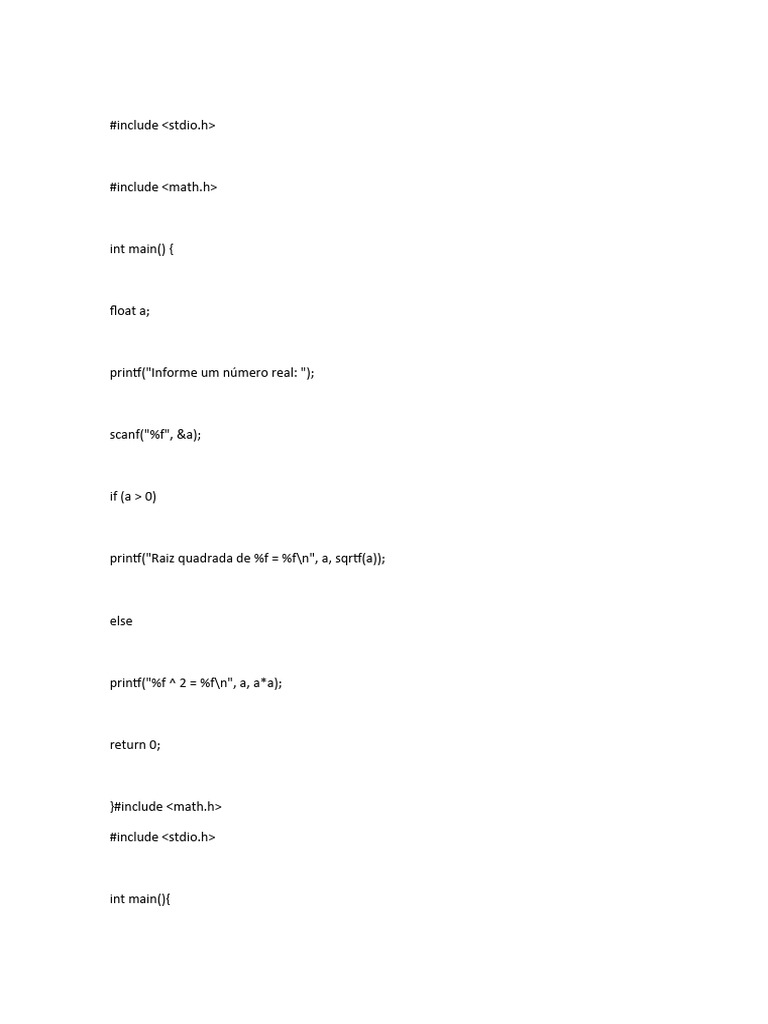 #include <stdio.h>

#include <math.h>

int main() {

float a;

printf("Informe um número real: ");

scanf("%f", &a);

if (a > 0)

printf("Raiz quadrada de %f = %f\n", a, sqrtf(a));

else

printf("%f ^ 2 = %f\n", a, a*a);

return 0;

}#include <math.h>
#include <stdio.h>

int main(){